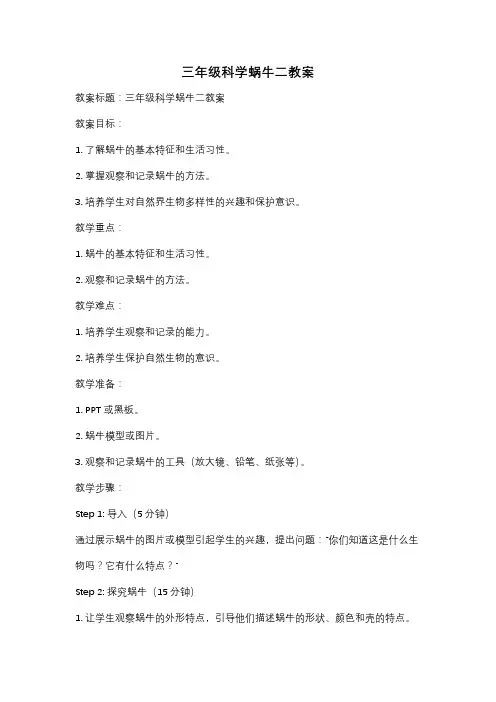 三年级科学蜗牛二教案

教案标题：三年级科学蜗牛二教案

教案目标：

1. 了解蜗牛的基本特征和生活习性。

2. 掌握观察和记录蜗牛的方法。

3. 培养学生对自然界生物多样性的兴趣和保护意识。

教学重点：

1. 蜗牛的基本特征和生活习性。

2. 观察和记录蜗牛的方法。

教学难点：

1. 培养学生观察和记录的能力。

2. 培养学生保护自然生物的意识。

教学准备：

1. PPT 或黑板。

2. 蜗牛模型或图片。

3. 观察和记录蜗牛的工具（放大镜、铅笔、纸张等）。

教学步骤：

Step 1: 导入（5 分钟）

通过展示蜗牛的图片或模型引起学生的兴趣，提出问题："你们知道这是什么生物吗？它有什么特点？"

Step 2: 探究蜗牛（15 分钟）

1. 让学生观察蜗牛的外形特点，引导他们描述蜗牛的形状、颜色和壳的特点。